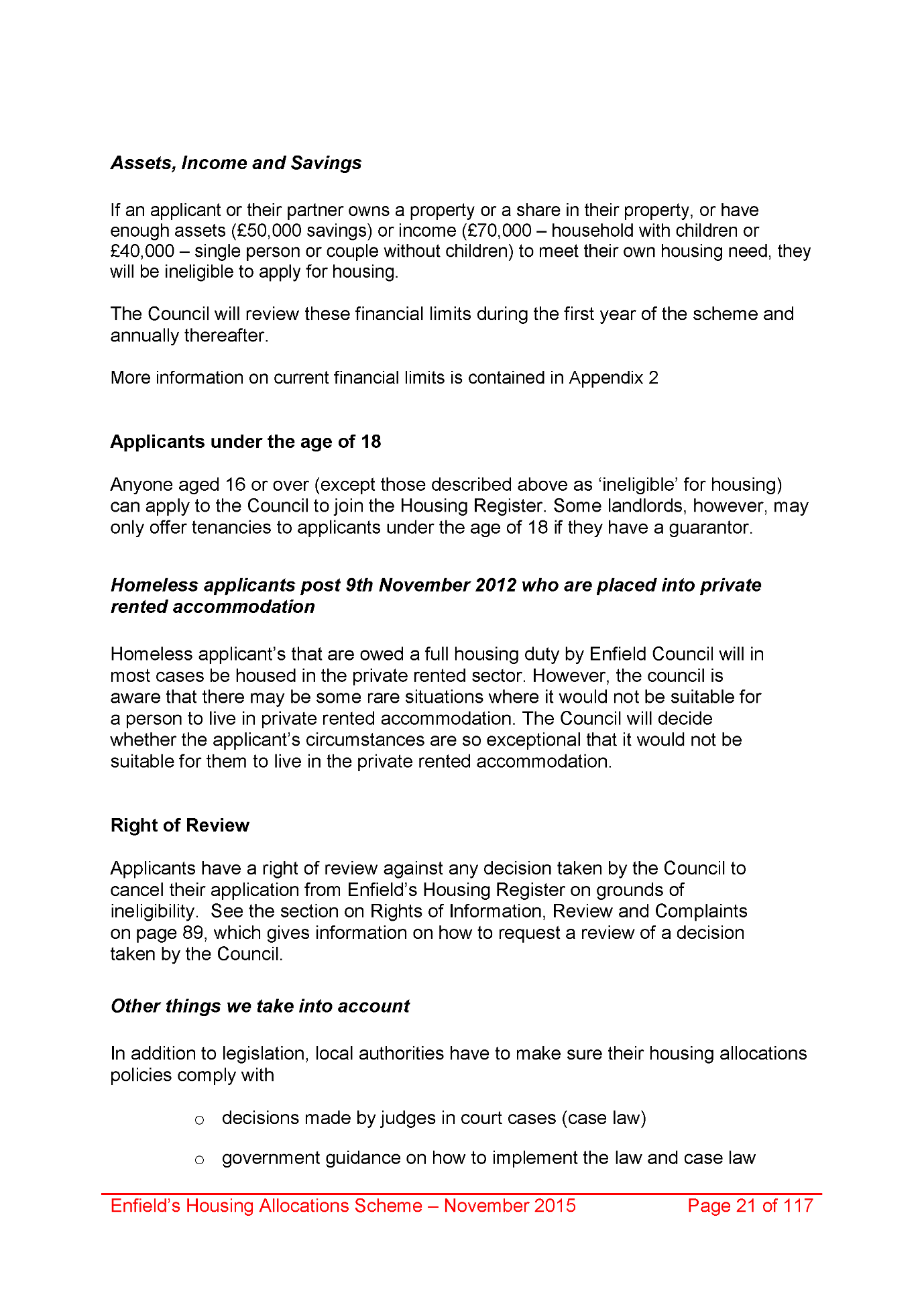 Assets, Income and Savings

If an applicant or their partner owns a property or a share in their property, or have enough assets (£50,000 savings) or income (£70,000 – household with children or £40,000 – single person or couple without children) to meet their own housing need, they will be ineligible to apply for housing.

The Council will review these financial limits during the first year of the scheme and annually thereafter.

More information on current financial limits is contained in Appendix 2

Applicants under the age of 18

Anyone aged 16 or over (except those described above as 'ineligible' for housing) can apply to the Council to join the Housing Register. Some landlords, however, may only offer tenancies to applicants under the age of 18 if they have a guarantor.

Homeless applicants post 9th November 2012 who are placed into private rented accommodation

Homeless applicant's that are owed a full housing duty by Enfield Council will in most cases be housed in the private rented sector. However, the council is aware that there may be some rare situations where it would not be suitable for a person to live in private rented accommodation. The Council will decide whether the applicant's circumstances are so exceptional that it would not be suitable for them to live in the private rented accommodation.

Right of Review

Applicants have a right of review against any decision taken by the Council to cancel their application from Enfield's Housing Register on grounds of ineligibility. See the section on Rights of Information, Review and Complaints on page 89, which gives information on how to request a review of a decision taken by the Council.

Other things we take into account

In addition to legislation, local authorities have to make sure their housing allocations policies comply with

o decisions made by judges in court cases (case law)

o government guidance on how to implement the law and case law

Enfield's Housing Allocations Scheme – November 2015 Page 21 of 117